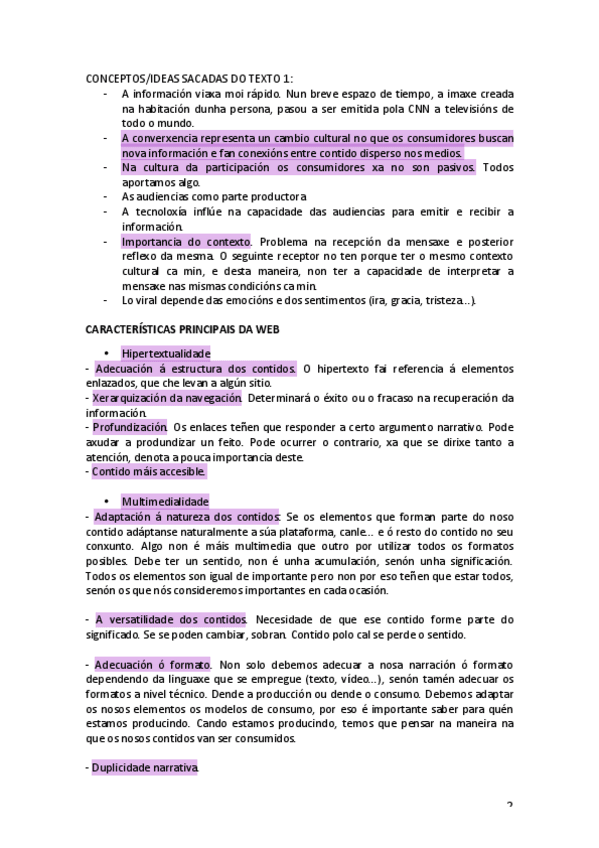 CONCEPTOS/IDEAS SACADAS DO TEXTO 1:

- A información viaxa moi rápido. Nun breve espazo de tiempo, a imaxe creada na habitación dunha persona, pasou a ser emitida pola CNN a televisións de todo o mundo.
- A converxencia representa un cambio cultural no que os consumidores buscan nova información e fan conexións entre contido disperso nos medios.
- Na cultura da participación os consumidores xa no son pasivos. Todos aportamos algo.
- As audiencias como parte productora
- A tecnoloxía inflúe na capacidade das audiencias para emitir e recibir a información.
- Importancia do contexto. Problema na recepción da mensaxe e posterior reflexo da mesma. O seguinte receptor no ten porque ter o mesmo contexto cultural ca min, e desta maneira, non ter a capacidade de interpretar a mensaxe nas mismas condicións ca min.
- Lo viral depende das emocións e dos sentimentos (ira, gracia, tristeza…).

CARACTERÍSTICAS PRINCIPAIS DA WEB

• Hipertextualidade

- Adecuación á estructura dos contidos. O hipertexto fai referencia á elementos enlazados, que che levan a algún sitio.
- Xerarquización da navegación. Determinará o éxito ou o fracaso na recuperación da información.
- Profundización. Os enlaces teñen que responder a certo argumento narrativo. Pode axudar a produndizar un feito. Pode ocurrer o contrario, xa que se dirixe tanto a atención, denota a pouca importancia deste.
- Contido máis accesible.

• Multimedialidade

- Adaptación á natureza dos contidos: Se os elementos que forman parte do noso contido adáptanse naturalmente a súa plataforma, canle… e ó resto do contido no seu conxunto. Algo non é máis multimedia que outro por utilizar todos os formatos posibles. Debe ter un sentido, non é unha acumulación, senón unha significación. Todos os elementos son igual de importante pero non por eso teñen que estar todos, senón os que nós consideremos importantes en cada ocasión.

- A versatilidade dos contidos. Necesidade de que ese contido forme parte do significado. Se se poden cambiar, sobran. Contido polo cal se perde o sentido.

- Adecuación ó formato. Non solo debemos adecuar a nosa narración ó formato dependendo da linguaxe que se empregue (texto, vídeo…), senón tamén adecuar os formatos a nivel técnico. Dende a producción ou dende o consumo. Debemos adaptar os nosos elementos os modelos de consumo, por eso é importante saber para quén estamos producindo. Cando estamos producindo, temos que pensar na maneira na que os nosos contidos van ser consumidos.

- Duplicidade narrativa.

2